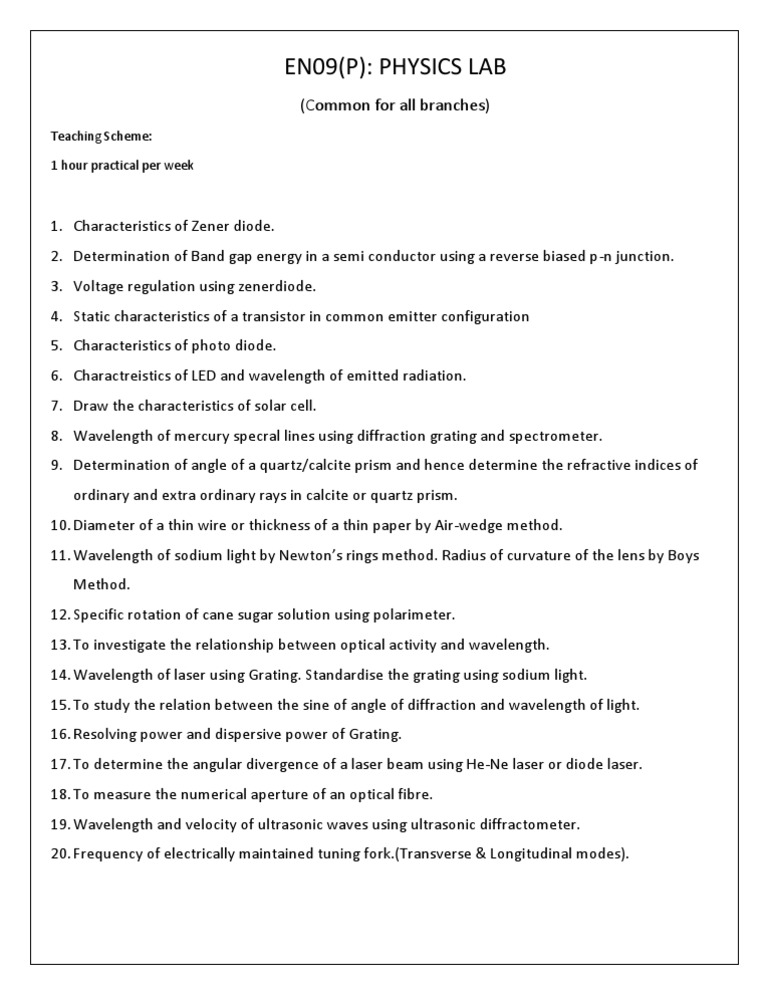 EN09(P): PHYSICS LAB

(Common for all branches)

Teaching Scheme:

1 hour practical per week

1. Characteristics of Zener diode.
2. Determination of Band gap energy in a semi conductor using a reverse biased p-n junction.
3. Voltage regulation using zenerdiode.
4. Static characteristics of a transistor in common emitter configuration
5. Characteristics of photo diode.
6. Charactreistics of LED and wavelength of emitted radiation.
7. Draw the characteristics of solar cell.
8. Wavelength of mercury specral lines using diffraction grating and spectrometer.
9. Determination of angle of a quartz/calcite prism and hence determine the refractive indices of ordinary and extra ordinary rays in calcite or quartz prism.
10. Diameter of a thin wire or thickness of a thin paper by Air-wedge method.
11. Wavelength of sodium light by Newton's rings method. Radius of curvature of the lens by Boys Method.
12. Specific rotation of cane sugar solution using polarimeter.
13. To investigate the relationship between optical activity and wavelength.
14. Wavelength of laser using Grating. Standardise the grating using sodium light.
15. To study the relation between the sine of angle of diffraction and wavelength of light.
16. Resolving power and dispersive power of Grating.
17. To determine the angular divergence of a laser beam using He-Ne laser or diode laser.
18. To measure the numerical aperture of an optical fibre.
19. Wavelength and velocity of ultrasonic waves using ultrasonic diffractometer.
20. Frequency of electrically maintained tuning fork.(Transverse & Longitudinal modes).